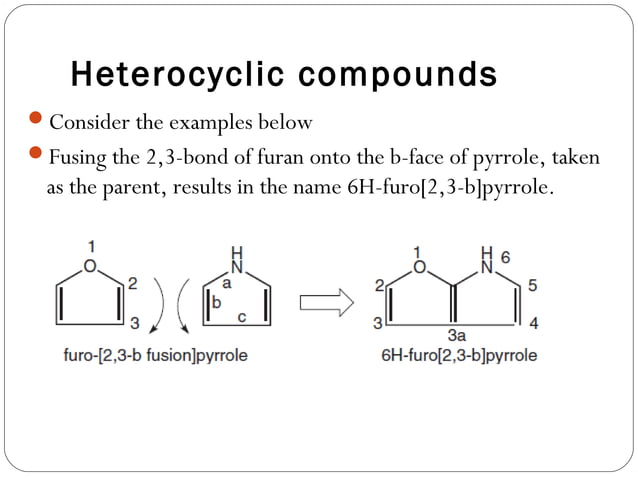 Heterocyclic compounds

Consider the examples below

Fusing the 2,3-bond of furan onto the b-face of pyrrole, taken as the parent, results in the name 6H-furo[2,3-b]pyrrole.

1
O
2
3

H
N
a
b
c

furo-[2,3-b fusion]pyrrole

1
O
H
N
6
2
5
3
4
3a

6H-furo[2,3-b]pyrrole